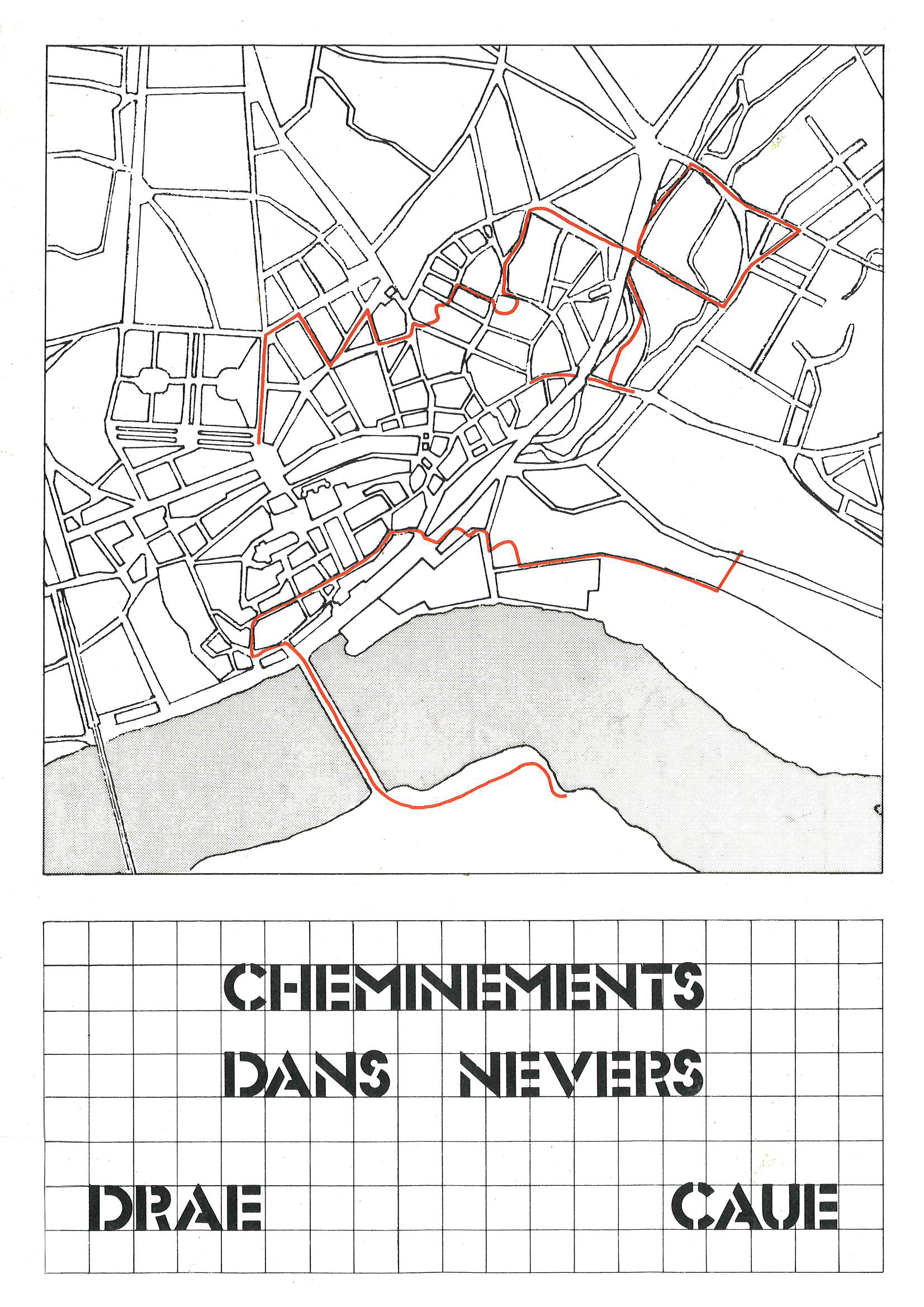 CHEMINEMENTS
DANS NEVERS

DRAE

CAUE